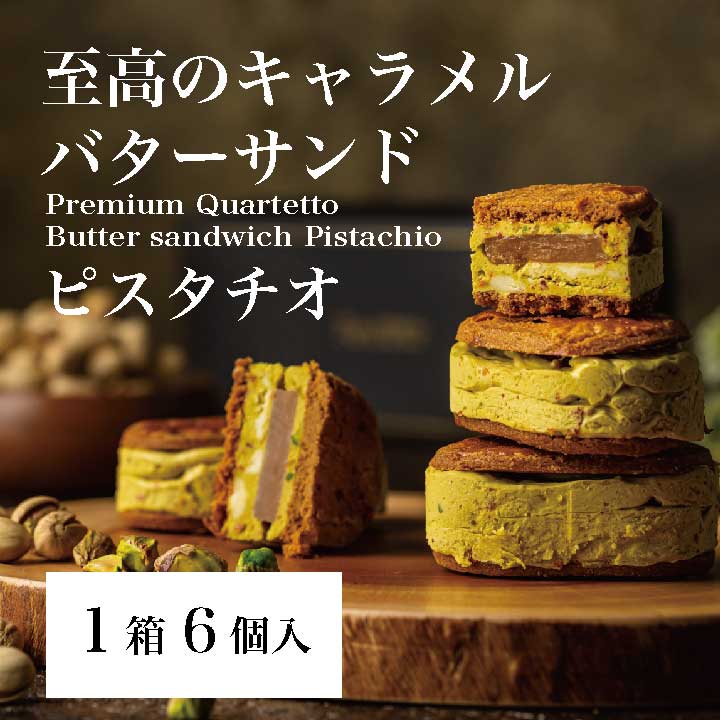 至高のキャラメル
バターサンド
Premium Quartetto
Butter sandwich Pistachio
ピスタチオ

1箱6個入